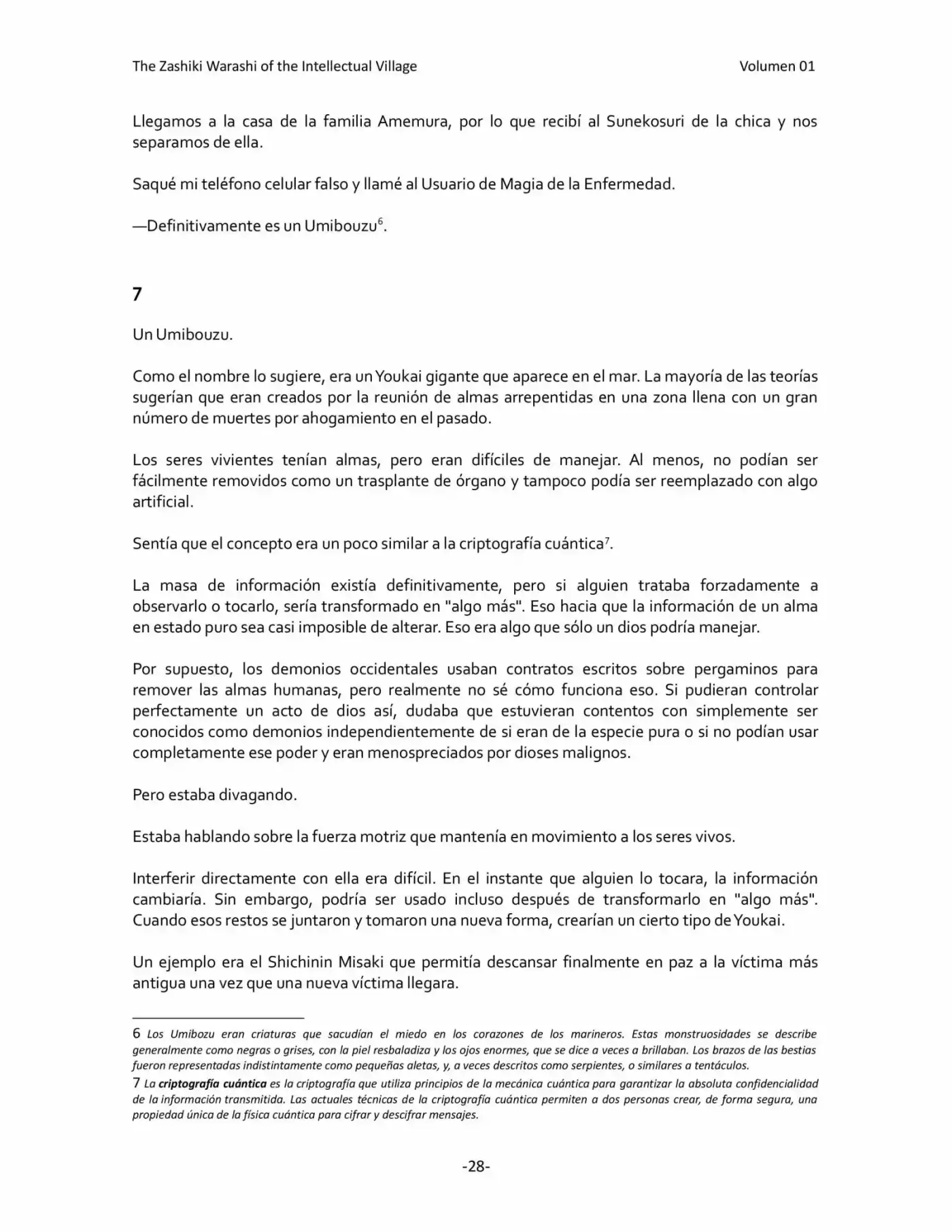 The Zashiki Warashi of the Intellectual Village Volumen 01

Llegamos a la casa de la familia Amemura, por lo que recibí al Sunekosuri de la chica y nos separamos de ella.

Saqué mi teléfono celular falso y llamé al Usuario de Magia de la Enfermedad.

—Definitivamente es un Umibouzu$^{6}$.

7

Un Umibouzu.

Como el nombre lo sugiere, era un Youkai gigante que aparece en el mar. La mayoría de las teorías sugerían que eran creados por la reunión de almas arrepentidas en una zona llena con un gran número de muertes por ahogamiento en el pasado.

Los seres vivientes tenían almas, pero eran difíciles de manejar. Al menos, no podían ser fácilmente removidos como un trasplante de órgano y tampoco podía ser reemplazado con algo artificial.

Sentía que el concepto era un poco similar a la criptografía cuántica$^{7}$.

La masa de información existía definitivamente, pero si alguien trataba forzadamente a observarlo o tocarlo, sería transformado en "algo más". Eso hacia que la información de un alma en estado puro sea casi imposible de alterar. Eso era algo que sólo un dios podría manejar.

Por supuesto, los demonios occidentales usaban contratos escritos sobre pergaminos para remover las almas humanas, pero realmente no sé cómo funciona eso. Si pudieran controlar perfectamente un acto de dios así, dudaba que estuvieran contentos con simplemente ser conocidos como demonios independientemente de si eran de la especie pura o si no podían usar completamente ese poder y eran menospreciados por dioses malignos.

Pero estaba divagando.

Estaba hablando sobre la fuerza motriz que mantenía en movimiento a los seres vivos.

Interferir directamente con ella era difícil. En el instante que alguien lo tocara, la información cambiaría. Sin embargo, podría ser usado incluso después de transformarlo en "algo más". Cuando esos restos se juntaron y tomaron una nueva forma, crearían un cierto tipo de Youkai.

Un ejemplo era el Shichinin Misaki que permitía descansar finalmente en paz a la víctima más antigua una vez que una nueva víctima llegara.

6 Los Umibozu eran criaturas que sacudían el miedo en los corazones de los marineros. Estas monstruosidades se describe generalmente como negras o grises, con la piel resbaladiza y los ojos enormes, que se dice a veces a brillaban. Los brazos de las bestias fueron representadas indistintamente como pequeñas aletas, y, a veces descritos como serpientes, o similares a tentáculos.

7 La criptografía cuántica es la criptografía que utiliza principios de la mecánica cuántica para garantizar la absoluta confidencialidad de la información transmitida. Las actuales técnicas de la criptografía cuántica permiten a dos personas crear, de forma segura, una propiedad única de la física cuántica para cifrar y descifrar mensajes.

-28-